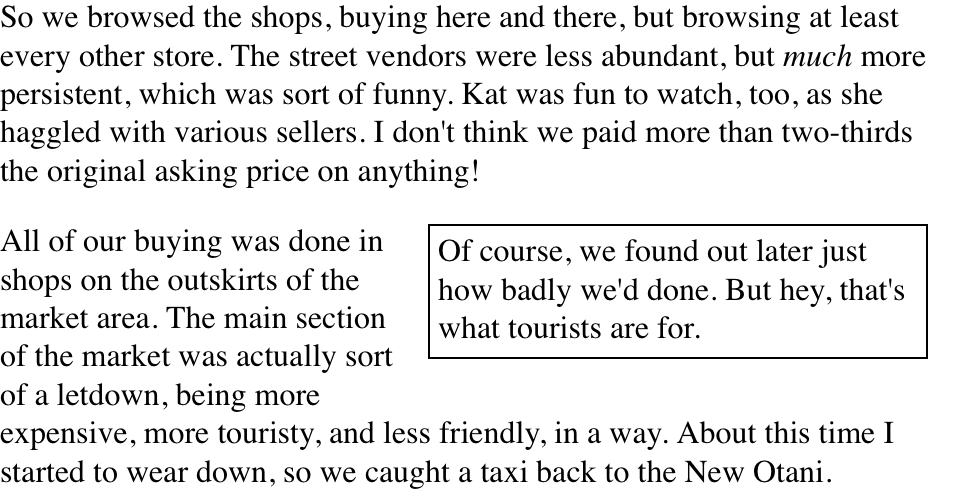 So we browsed the shops, buying here and there, but browsing at least every other store. The street vendors were less abundant, but much more persistent, which was sort of funny. Kat was fun to watch, too, as she haggled with various sellers. I don't think we paid more than two-thirds the original asking price on anything!

All of our buying was done in shops on the outskirts of the market area. The main section of the market was actually sort of a letdown, being more expensive, more touristy, and less friendly, in a way. About this time I started to wear down, so we caught a taxi back to the New Otani.

Of course, we found out later just how badly we'd done. But hey, that's what tourists are for.